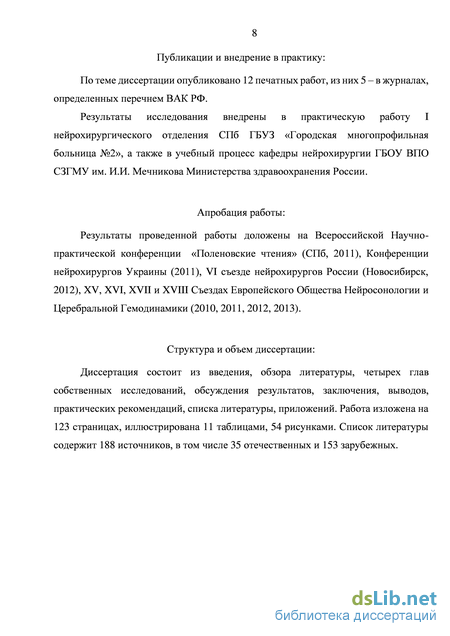 8

Публикации и внедрение в практику:

По теме диссертации опубликовано 12 печатных работ, из них 5 – в журналах, определенных перечнем ВАК РФ.

Результаты исследования внедрены в практическую работу I нейрохирургического отделения СПб ГБУЗ «Городская многопрофильная больница №2», а также в учебный процесс кафедры нейрохирургии ГБОУ ВПО СЗГМУ им. И.И. Мечникова Министерства здравоохранения России.

Апробация работы:

Результаты проведенной работы доложены на Всероссийской Научно-практической конференции «Поленовские чтения» (СПб, 2011), Конференции нейрохирургов Украины (2011), VI съезде нейрохирургов России (Новосибирск, 2012), XV, XVI, XVII и XVIII Съездах Европейского Общества Нейросонологии и Церебральной Гемодинамики (2010, 2011, 2012, 2013).

Структура и объем диссертации:

Диссертация состоит из введения, обзора литературы, четырех глав собственных исследований, обсуждения результатов, заключения, выводов, практических рекомендаций, списка литературы, приложений. Работа изложена на 123 страницах, иллюстрирована 11 таблицами, 54 рисунками. Список литературы содержит 188 источников, в том числе 35 отечественных и 153 зарубежных.

dsLib.net
библиотека диссертаций